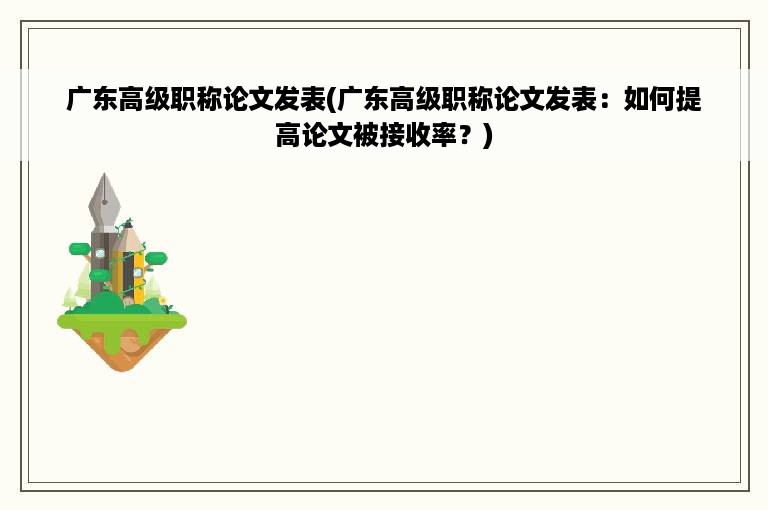 广东高级职称论文发表(广东高级职称论文发表：如何提高论文被接收率？)